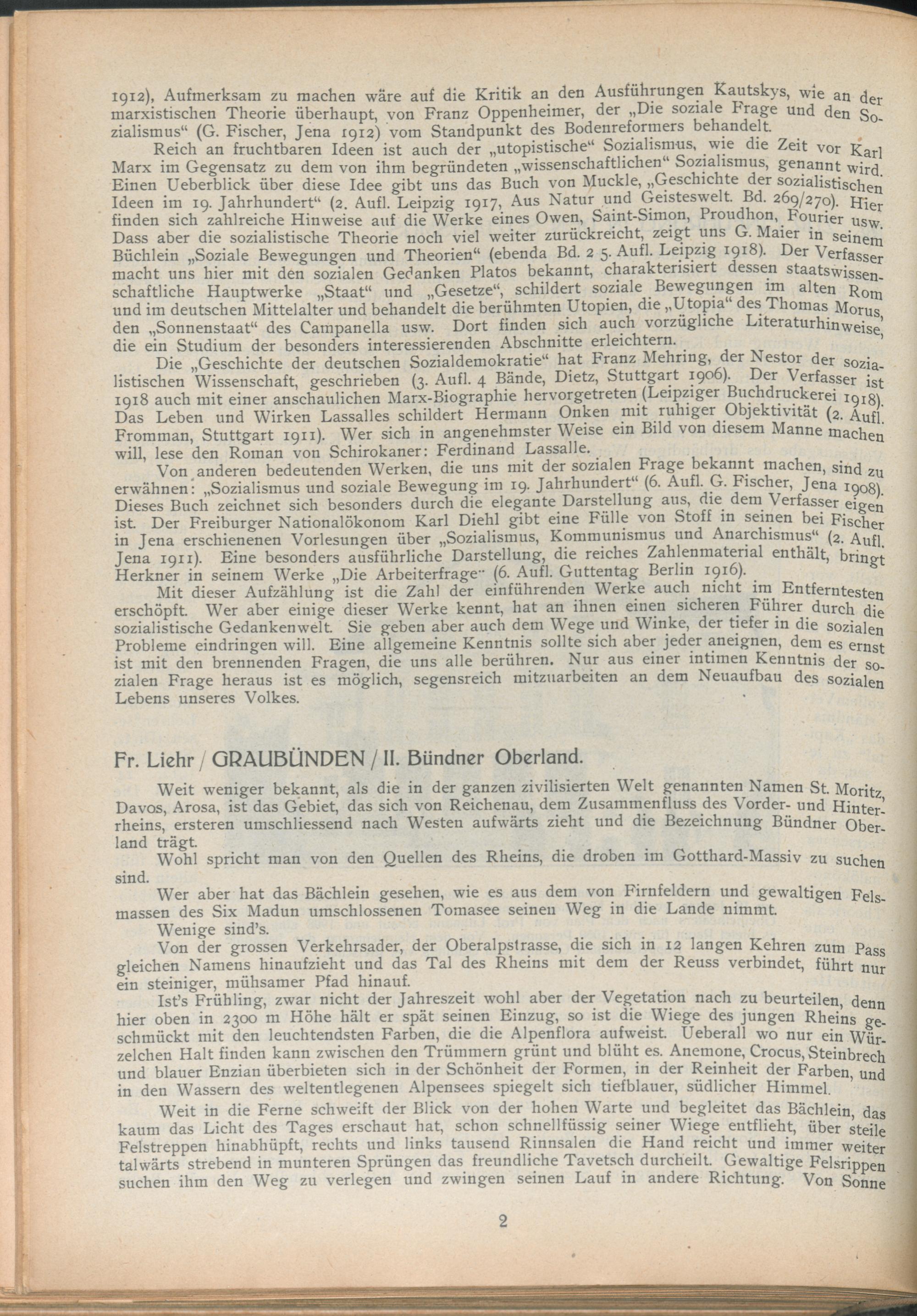 1912), Aufmerksam zu machen wäre auf die Kritik an den Ausführungen Kautskys, wie an der marxistischen Theorie überhaupt, von Franz Oppenheimer, der „Die soziale Frage und den Sozialismus“ (G. Fischer, Jena 1912) vom Standpunkt des Bodenreformers behandelt.

Reich an fruchtbaren Ideen ist auch der „utopistische“ Sozialismus, wie die Zeit vor Karl Marx im Gegensatz zu dem von ihm begründeten „wissenschaftlichen“ Sozialismus, genannt wird. Einen Ueberblick über diese Idee gibt uns das Buch von Muckle, „Geschichte der sozialistischen Ideen im 19. Jahrhundert“ (2. Aufl. Leipzig 1917, Aus Natur und Geisteswelt. Bd. 269/270). Hier finden sich zahlreiche Hinweise auf die Werke eines Owen, Saint-Simon, Proudhon, Fourier usw. Dass aber die sozialistische Theorie noch viel weiter zurückreicht, zeigt uns G. Maier in seinem Büchlein „Soziale Bewegungen und Theorien“ (ebenda Bd. 2 5. Aufl. Leipzig 1918). Der Verfasser macht uns hier mit den sozialen Gedanken Platos bekannt, charakterisiert dessen staatswissenschaftliche Hauptwerke „Staat“ und „Gesetze“, schildert soziale Bewegungen im alten Rom und im deutschen Mittelalter und behandelt die berühmten Utopien, die „Utopia“ des Thomas Morus, den „Sonnenstaat“ des Campanella usw. Dort finden sich auch vorzügliche Literaturhinweise, die ein Studium der besonders interessierenden Abschnitte erleichtern.

Die „Geschichte der deutschen Sozialdemokratie“ hat Franz Mehring, der Nestor der sozialistischen Wissenschaft, geschrieben (3. Aufl. 4 Bände, Dietz, Stuttgart 1906). Der Verfasser ist 1918 auch mit einer anschaulichen Marx-Biographie hervorgetreten (Leipziger Buchdruckerei 1918). Das Leben und Wirken Lassalles schildert Hermann Onken mit ruhiger Objektivität (2. Aufl. Fromman, Stuttgart 1911). Wer sich in angenehmster Weise ein Bild von diesem Manne machen will, lese den Roman von Schirokaner: Ferdinand Lassalle.

Von anderen bedeutenden Werken, die uns mit der sozialen Frage bekannt machen, sind zu erwähnen: „Sozialismus und soziale Bewegung im 19. Jahrhundert“ (6. Aufl. G. Fischer, Jena 1908). Dieses Buch zeichnet sich besonders durch die elegante Darstellung aus, die dem Verfasser eigen ist. Der Freiburger Nationalökonom Karl Diehl gibt eine Fülle von Stoff in seinen bei Fischer in Jena erschienenen Vorlesungen über „Sozialismus, Kommunismus und Anarchismus“ (2. Aufl. Jena 1911). Eine besonders ausführliche Darstellung, die reiches Zahlenmaterial enthält, bringt Herkner in seinem Werke „Die Arbeiterfrage“ (6. Aufl. Guttentag Berlin 1916).

Mit dieser Aufzählung ist die Zahl der einführenden Werke auch nicht im Entferntesten erschöpft. Wer aber einige dieser Werke kennt, hat an ihnen einen sicheren Führer durch die sozialistische Gedankenwelt. Sie geben aber auch dem Wege und Winke, der tiefer in die sozialen Probleme eindringen will. Eine allgemeine Kenntnis sollte sich aber jeder aneignen, dem es ernst ist mit den brennenden Fragen, die uns alle berühren. Nur aus einer intimen Kenntnis der sozialen Frage heraus ist es möglich, segensreich mitzuarbeiten an dem Neuaufbau des sozialen Lebens unseres Volkes.

Fr. Liehr / GRAUBÜNDEN / II. Bündner Oberland.

Weit weniger bekannt, als die in der ganzen zivilisierten Welt genannten Namen St. Moritz, Davos, Arosa, ist das Gebiet, das sich von Reichenau, dem Zusammenfluss des Vorder- und Hinterrheins, ersteren umschliessend nach Westen aufwärts zieht und die Bezeichnung Bündner Oberland trägt.

Wohl spricht man von den Quellen des Rheins, die droben im Gotthard-Massiv zu suchen sind.

Wer aber hat das Bächlein gesehen, wie es aus dem von Firnfeldern und gewaltigen Felsmassen des Six Madun umschlossenen Tomasee seinen Weg in die Lande nimmt.

Wenige sind's.

Von der grossen Verkehrsader, der Oberalpstrasse, die sich in 12 langen Kehren zum Pass gleichen Namens hinaufzieht und das Tal des Rheins mit dem der Reuss verbindet, führt nur ein steiniger, mühsamer Pfad hinauf.

Ist's Frühling, zwar nicht der Jahreszeit wohl aber der Vegetation nach zu beurteilen, denn hier oben in 2300 m Höhe hält er spät seinen Einzug, so ist die Wiege des jungen Rheins geschmückt mit den leuchtendsten Farben, die die Alpenflora aufweist. Ueberall wo nur ein Würzelchen Halt finden kann zwischen den Trümmern grünt und blüht es. Anemone, Crocus, Steinbrech und blauer Enzian überbieten sich in der Schönheit der Formen, in der Reinheit der Farben, und in den Wassern des weltentlegenen Alpensees spiegelt sich tiefblauer, südlicher Himmel.

Weit in die Ferne schweift der Blick von der hohen Warte und begleitet das Bächlein, das kaum das Licht des Tages erschaut hat, schon schnellfüssig seiner Wiege entflieht, über steile Felstreppen hinabhüpft, rechts und links tausend Rinnsalen die Hand reicht und immer weiter talwärts strebend in munteren Sprüngen das freundliche Tavetsch durcheilt. Gewaltige Felsrippen suchen ihm den Weg zu verlegen und zwingen seinen Lauf in andere Richtung. Von Sonne

2